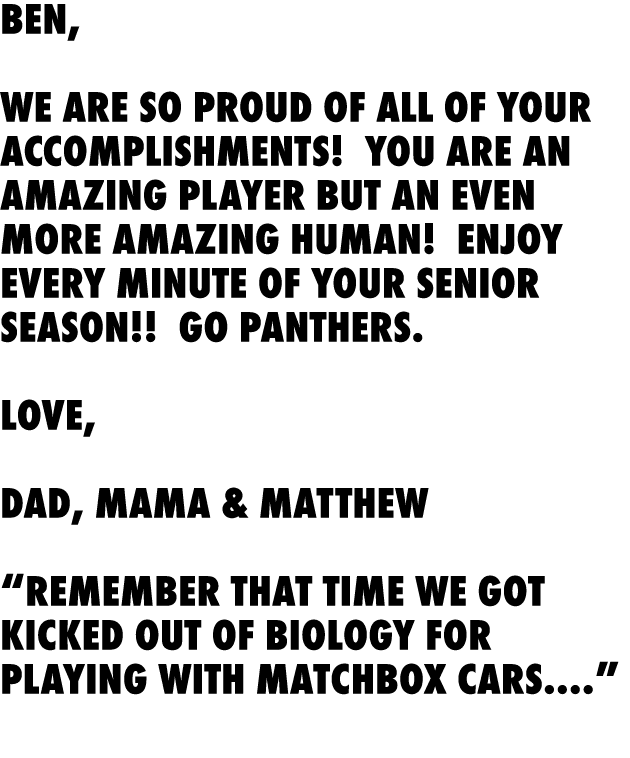 BEN,

WE ARE SO PROUD OF ALL OF YOUR ACCOMPLISHMENTS!  YOU ARE AN AMAZING PLAYER BUT AN EVEN MORE AMAZING HUMAN!  ENJOY EVERY MINUTE OF YOUR SENIOR SEASON!!  GO PANTHERS.

LOVE,

DAD, MAMA & MATTHEW

“REMEMBER THAT TIME WE GOT KICKED OUT OF BIOLOGY FOR PLAYING WITH MATCHBOX CARS....”